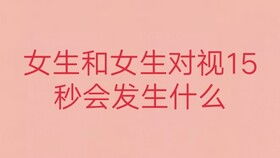 女生和女生对视15秒会发生什么